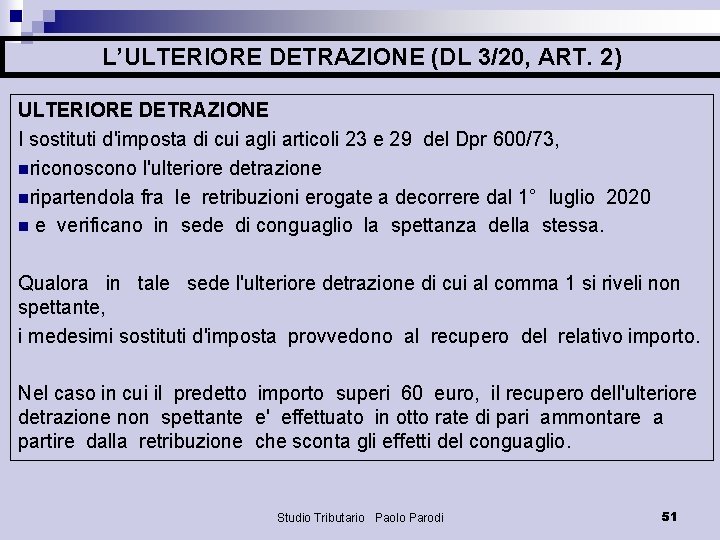 L'ULTERIORE DETRAZIONE (DL 3/20, ART. 2)

ULTERIORE DETRAZIONE

I sostituti d'imposta di cui agli articoli 23 e 29 del Dpr 600/73,

• riconoscono l'ulteriore detrazione
• ripartendola fra le retribuzioni erogate a decorrere dal 1° luglio 2020
• e verificano in sede di conguaglio la spettanza della stessa.

Qualora in tale sede l'ulteriore detrazione di cui al comma 1 si riveli non spettante,

i medesimi sostituti d'imposta provvedono al recupero del relativo importo.

Nel caso in cui il predetto importo superi 60 euro, il recupero dell'ulteriore detrazione non spettante e' effettuato in otto rate di pari ammontare a partire dalla retribuzione che sconta gli effetti del conguaglio.

Studio Tributario Paolo Parodi

51